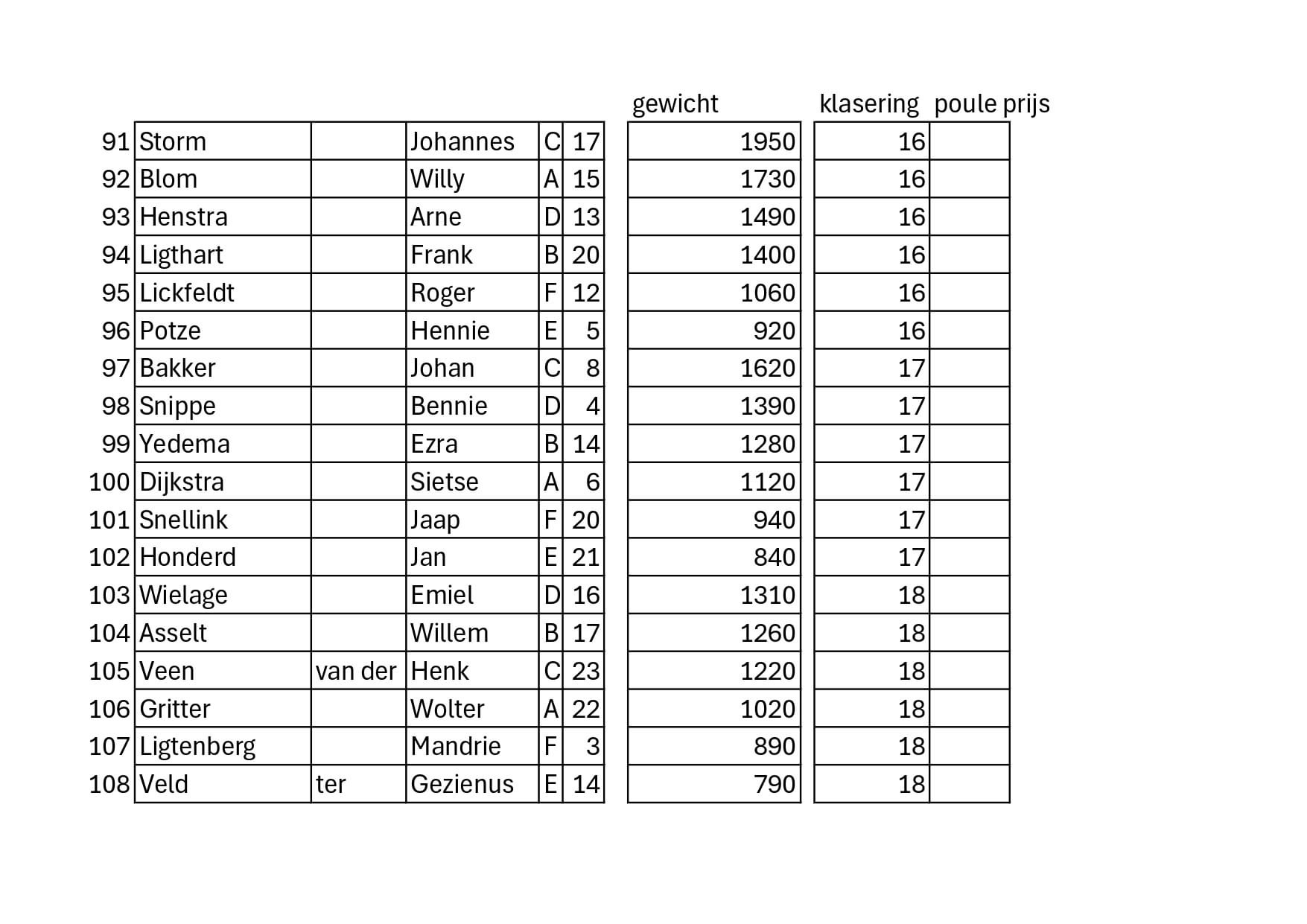 |  |  |  |  |  |  | gewicht | klasering | poule prijs |
|---|---|---|---|---|---|---|---|---|
| 91 | Storm |  | Johannes | C | 17 | 1950 | 16 |  |
| 92 | Blom |  | Willy | A | 15 | 1730 | 16 |  |
| 93 | Henstra |  | Arne | D | 13 | 1490 | 16 |  |
| 94 | Ligthart |  | Frank | B | 20 | 1400 | 16 |  |
| 95 | Lickfeldt |  | Roger | F | 12 | 1060 | 16 |  |
| 96 | Potze |  | Hennie | E | 5 | 920 | 16 |  |
| 97 | Bakker |  | Johan | C | 8 | 1620 | 17 |  |
| 98 | Snippe |  | Bennie | D | 4 | 1390 | 17 |  |
| 99 | Yedema |  | Ezra | B | 14 | 1280 | 17 |  |
| 100 | Dijkstra |  | Sietse | A | 6 | 1120 | 17 |  |
| 101 | Snellink |  | Jaap | F | 20 | 940 | 17 |  |
| 102 | Honderd |  | Jan | E | 21 | 840 | 17 |  |
| 103 | Wielage |  | Emiel | D | 16 | 1310 | 18 |  |
| 104 | Asselt |  | Willem | B | 17 | 1260 | 18 |  |
| 105 | Veen | van der | Henk | C | 23 | 1220 | 18 |  |
| 106 | Gritter |  | Wolter | A | 22 | 1020 | 18 |  |
| 107 | Ligtenberg |  | Mandrie | F | 3 | 890 | 18 |  |
| 108 | Veld | ter | Gezienus | E | 14 | 790 | 18 |  |